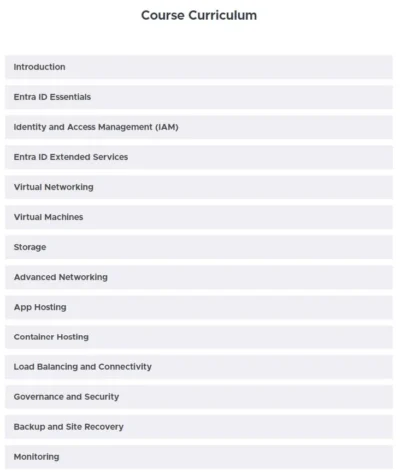 Course Curriculum

Introduction

Entra ID Essentials

Identity and Access Management (IAM)

Entra ID Extended Services

Virtual Networking

Virtual Machines

Storage

Advanced Networking

App Hosting

Container Hosting

Load Balancing and Connectivity

Governance and Security

Backup and Site Recovery

Monitoring